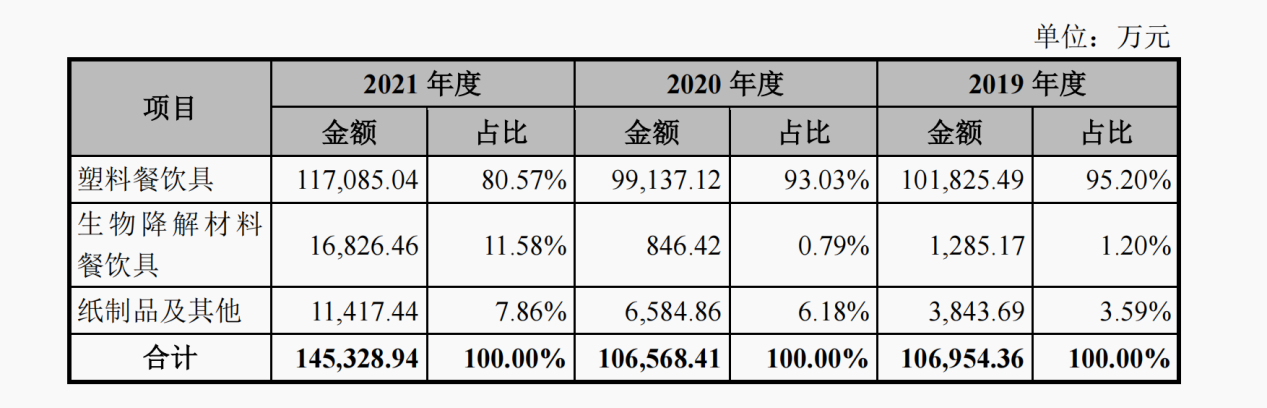 单位：万元

| 项目 | 2021年度 |  | 2020年度 |  | 2019年度 |  |
|---|---|---|---|---|---|---|
|  | 金额 | 占比 | 金额 | 占比 | 金额 | 占比 |
| 塑料餐饮具 | 117,085.04 | 80.57% | 99,137.12 | 93.03% | 101,825.49 | 95.20% |
| 生物降解材料餐饮具 | 16,826.46 | 11.58% | 846.42 | 0.79% | 1,285.17 | 1.20% |
| 纸制品及其他 | 11,417.44 | 7.86% | 6,584.86 | 6.18% | 3,843.69 | 3.59% |
| 合计 | 145,328.94 | 100.00% | 106,568.41 | 100.00% | 106,954.36 | 100.00% |